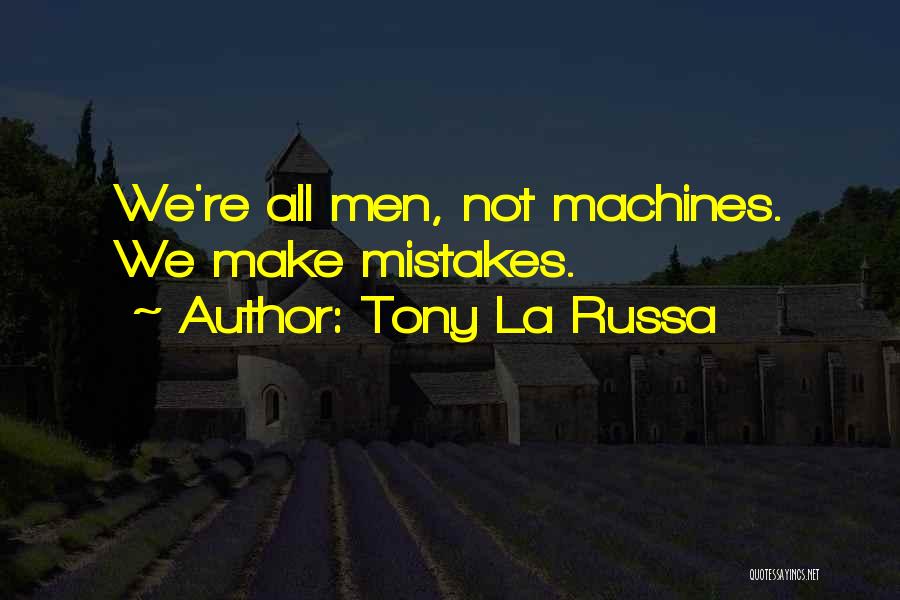 We're all men, not machines. We make mistakes.
~ Author: Tony La Russa

QUOTESSAYINGS.NET